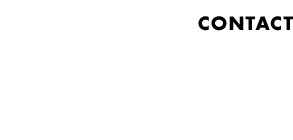 CONTACT